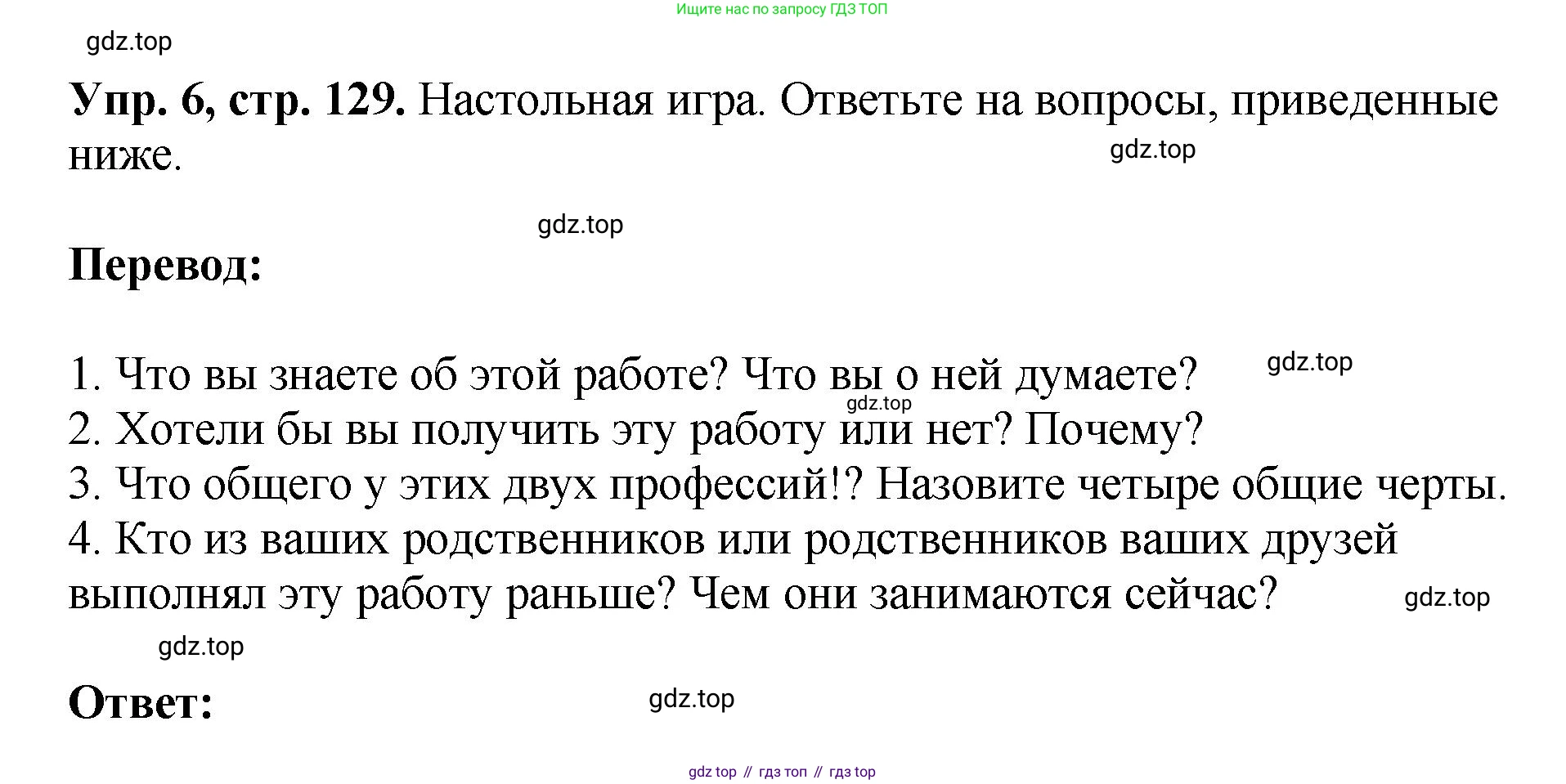 Ищите нас по запросу ГДЗ ТОП

gdz.top

Упр. 6, стр. 129. Настольная игра. Ответьте на вопросы, приведенные ниже.

gdz.top

gdz.top

Перевод:

1. Что вы знаете об этой работе? Что вы о ней думаете?
gdz.top
gdz.top
2. Хотели бы вы получить эту работу или нет? Почему?
3. Что общего у этих двух профессий!? Назовите четыре общие черты.
4. Кто из ваших родственников или родственников ваших друзей выполнял эту работу раньше? Чем они занимаются сейчас?
gdz.top

gdz.top

Ответ:
gdz.top

gdz top // гдз топ // гдз top